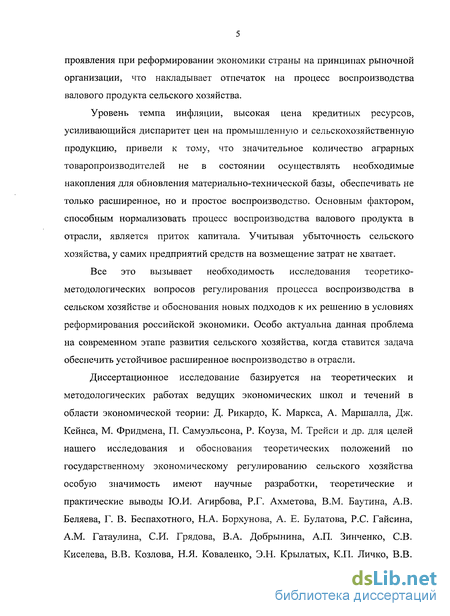 5

проявления при реформировании экономики страны на принципах рыночной организации, что накладывает отпечаток на процесс воспроизводства валового продукта сельского хозяйства.

Уровень темпа инфляции, высокая цена кредитных ресурсов, усиливающийся диспаритет цен на промышленную и сельскохозяйственную продукцию, привели к тому, что значительное количество аграрных товаропроизводителей не в состоянии осуществлять необходимые накопления для обновления материально-технической базы, обеспечивать не только расширенное, но и простое воспроизводство. Основным фактором, способным нормализовать процесс воспроизводства валового продукта в отрасли, является приток капитала. Учитывая убыточность сельского хозяйства, у самих предприятий средств на возмещение затрат не хватает.

Все это вызывает необходимость исследования теоретико-методологических вопросов регулирования процесса воспроизводства в сельском хозяйстве и обоснования новых подходов к их решению в условиях реформирования российской экономики. Особо актуальна данная проблема на современном этапе развития сельского хозяйства, когда ставится задача обеспечить устойчивое расширенное воспроизводство в отрасли.

Диссертационное исследование базируется на теоретических и методологических работах ведущих экономических школ и течений в области экономической теории: Д. Рикардо, К. Маркса, А. Маршалла, Дж. Кейнса, М. Фридмена, П. Самуэльсона, Р. Коуза, М. Трейси и др. для целей нашего исследования и обоснования теоретических положений по государственному экономическому регулированию сельского хозяйства особую значимость имеют научные разработки, теоретические и практические выводы Ю.И. Агирбова, Р.Г. Ахметова, В.М. Баутина, А.В. Беляева, Г. В. Беспахотного, Н.А. Борхунова, А. Е. Булатова, Р.С. Гайсина, А.М. Гатаулина, С.И. Грядова, В.А. Добрынина, А.П. Зинченко, С.В. Киселева, В.В. Козлова, Н.Я. Коваленко, Э.Н. Крылатых, К.П. Личко, В.В.

dsLib.net
библиотека диссертаций